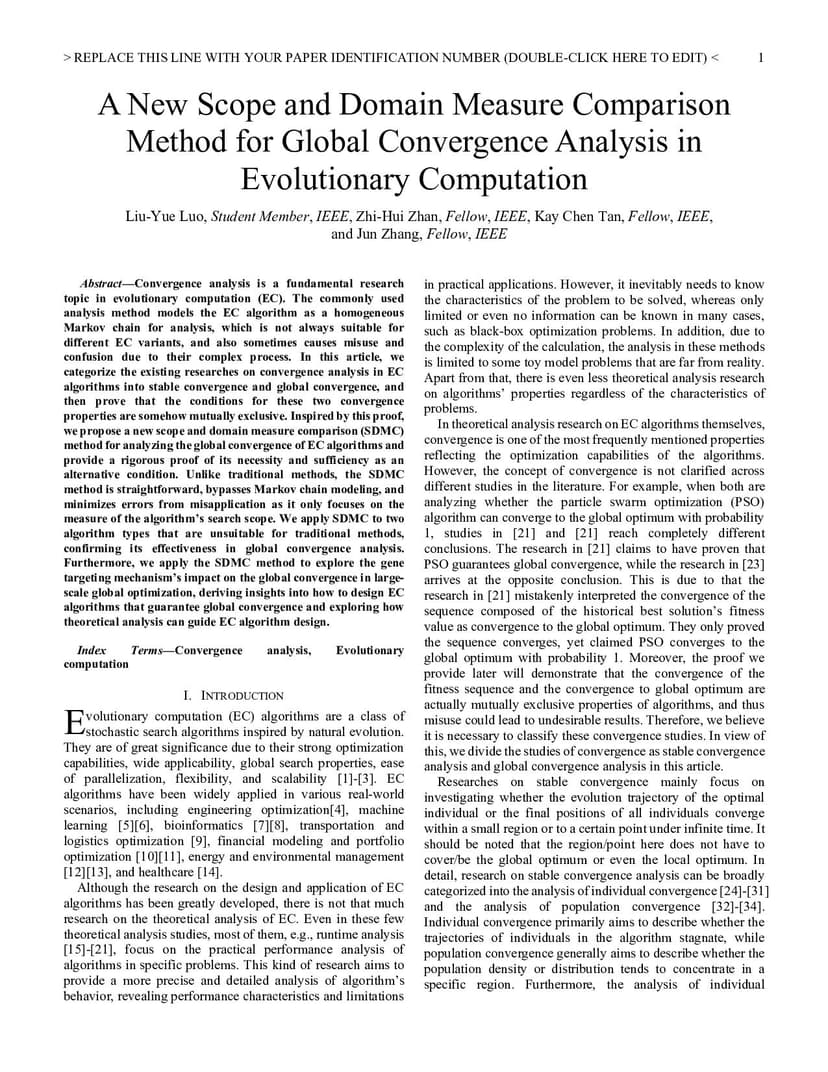 > REPLACE THIS LINE WITH YOUR PAPER IDENTIFICATION NUMBER (DOUBLE-CLICK HERE TO EDIT) < 1

A New Scope and Domain Measure Comparison Method for Global Convergence Analysis in Evolutionary Computation

Liu-Yue Luo, Student Member, IEEE, Zhi-Hui Zhan, Fellow, IEEE, Kay Chen Tan, Fellow, IEEE, and Jun Zhang, Fellow, IEEE

Abstract—Convergence analysis is a fundamental research topic in evolutionary computation (EC). The commonly used analysis method models the EC algorithm as a homogeneous Markov chain for analysis, which is not always suitable for different EC variants, and also sometimes causes misuse and confusion due to their complex process. In this article, we categorize the existing researches on convergence analysis in EC algorithms into stable convergence and global convergence, and then prove that the conditions for these two convergence properties are somehow mutually exclusive. Inspired by this proof, we propose a new scope and domain measure comparison (SDMC) method for analyzing the global convergence of EC algorithms and provide a rigorous proof of its necessity and sufficiency as an alternative condition. Unlike traditional methods, the SDMC method is straightforward, bypasses Markov chain modeling, and minimizes errors from misapplication as it only focuses on the measure of the algorithm's search scope. We apply SDMC to two algorithm types that are unsuitable for traditional methods, confirming its effectiveness in global convergence analysis. Furthermore, we apply the SDMC method to explore the gene targeting mechanism's impact on the global convergence in large-scale global optimization, deriving insights into how to design EC algorithms that guarantee global convergence and exploring how theoretical analysis can guide EC algorithm design.

Index Terms—Convergence analysis, Evolutionary computation

I. INTRODUCTION

Evolutionary computation (EC) algorithms are a class of stochastic search algorithms inspired by natural evolution. They are of great significance due to their strong optimization capabilities, wide applicability, global search properties, ease of parallelization, flexibility, and scalability [1]-[3]. EC algorithms have been widely applied in various real-world scenarios, including engineering optimization[4], machine learning [5][6], bioinformatics [7][8], transportation and logistics optimization [9], financial modeling and portfolio optimization [10][11], energy and environmental management [12][13], and healthcare [14].

Although the research on the design and application of EC algorithms has been greatly developed, there is not that much research on the theoretical analysis of EC. Even in these few theoretical analysis studies, most of them, e.g., runtime analysis [15]-[21], focus on the practical performance analysis of algorithms in specific problems. This kind of research aims to provide a more precise and detailed analysis of algorithm's behavior, revealing performance characteristics and limitations in practical applications. However, it inevitably needs to know the characteristics of the problem to be solved, whereas only limited or even no information can be known in many cases, such as black-box optimization problems. In addition, due to the complexity of the calculation, the analysis in these methods is limited to some toy model problems that are far from reality. Apart from that, there is even less theoretical analysis research on algorithms' properties regardless of the characteristics of problems.

In theoretical analysis research on EC algorithms themselves, convergence is one of the most frequently mentioned properties reflecting the optimization capabilities of the algorithms. However, the concept of convergence is not clarified across different studies in the literature. For example, when both are analyzing whether the particle swarm optimization (PSO) algorithm can converge to the global optimum with probability 1, studies in [21] and [21] reach completely different conclusions. The research in [21] claims to have proven that PSO guarantees global convergence, while the research in [23] arrives at the opposite conclusion. This is due to that the research in [21] mistakenly interpreted the convergence of the sequence composed of the historical best solution's fitness value as convergence to the global optimum. They only proved the sequence converges, yet claimed PSO converges to the global optimum with probability 1. Moreover, the proof we provide later will demonstrate that the convergence of the fitness sequence and the convergence to global optimum are actually mutually exclusive properties of algorithms, and thus misuse could lead to undesirable results. Therefore, we believe it is necessary to classify these convergence studies. In view of this, we divide the studies of convergence as stable convergence analysis and global convergence analysis in this article.

Researches on stable convergence mainly focus on investigating whether the evolution trajectory of the optimal individual or the final positions of all individuals converge within a small region or to a certain point under infinite time. It should be noted that the region/point here does not have to cover/be the global optimum or even the local optimum. In detail, research on stable convergence analysis can be broadly categorized into the analysis of individual convergence [24]-[31] and the analysis of population convergence [32]-[34]. Individual convergence primarily aims to describe whether the trajectories of individuals in the algorithm stagnate, while population convergence generally aims to describe whether the population density or distribution tends to concentrate in a specific region. Furthermore, the analysis of individual